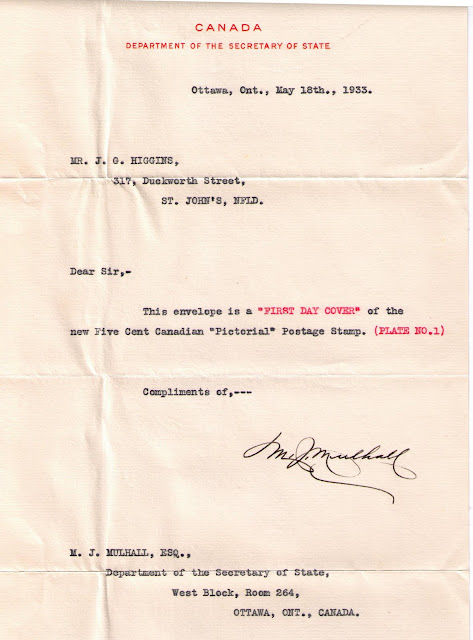 CANADA
DEPARTMENT OF THE SECRETARY OF STATE

Ottawa, Ont., May 18th., 1933.

MR. J. G. HIGGINS,
317, Duckworth Street,
ST. JOHN'S, NFLD.

Dear Sir,-

This envelope is a "FIRST DAY COVER" of the new Five Cent Canadian "Pictorial" Postage Stamp. (PLATE NO.1)

Compliments of,---

M. J. Mulhall

M. J. MULHALL, ESQ.,
Department of the Secretary of State,
West Block, Room 264,
OTTAWA, ONT., CANADA.